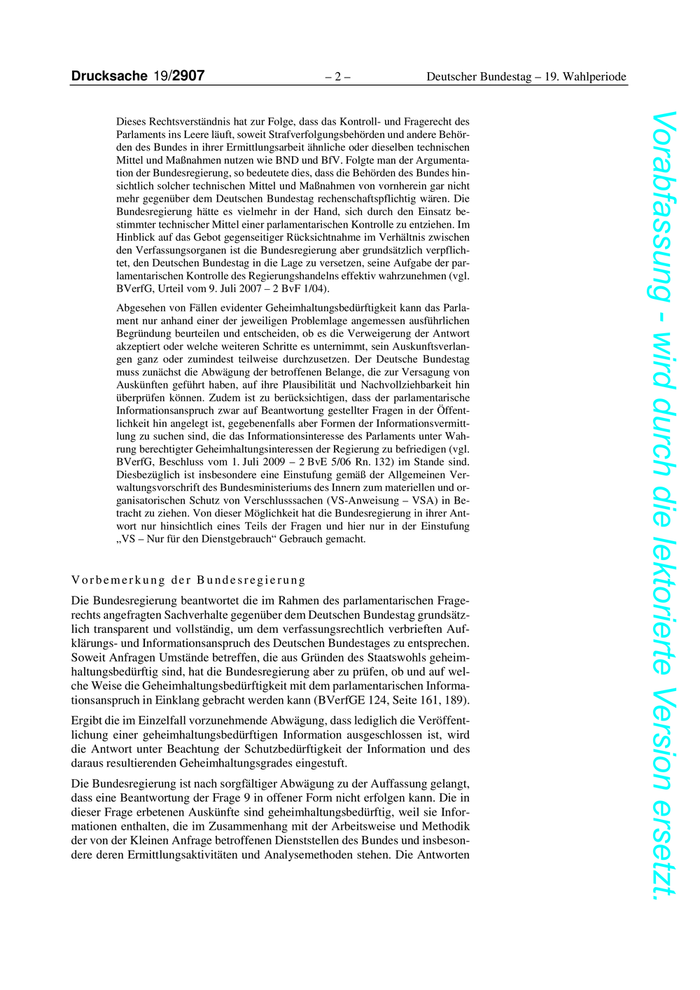 Drucksache 19/2907 – 2 – Deutscher Bundestag – 19. Wahlperiode

Dieses Rechtsverständnis hat zur Folge, dass das Kontroll- und Fragerecht des Parlaments ins Leere läuft, soweit Strafverfolgungsbehörden und andere Behörden des Bundes in ihrer Ermittlungsarbeit ähnliche oder dieselben technischen Mittel und Maßnahmen nutzen wie BND und BfV. Folgte man der Argumentation der Bundesregierung, so bedeutete dies, dass die Behörden des Bundes hinsichtlich solcher technischen Mittel und Maßnahmen von vornherein gar nicht mehr gegenüber dem Deutschen Bundestag rechenschaftspflichtig wären. Die Bundesregierung hätte es vielmehr in der Hand, sich durch den Einsatz bestimmter technischer Mittel einer parlamentarischen Kontrolle zu entziehen. Im Hinblick auf das Gebot gegenseitiger Rücksichtnahme im Verhältnis zwischen den Verfassungsorganen ist die Bundesregierung aber grundsätzlich verpflichtet, den Deutschen Bundestag in die Lage zu versetzen, seine Aufgabe der parlamentarischen Kontrolle des Regierungshandelns effektiv wahrzunehmen (vgl. BVerfG, Urteil vom 9. Juli 2007 – 2 BvF 1/04).

Abgesehen von Fällen evidenter Geheimhaltungsbedürftigkeit kann das Parlament nur anhand einer der jeweiligen Problemlage angemessen ausführlichen Begründung beurteilen und entscheiden, ob es die Verweigerung der Antwort akzeptiert oder welche weiteren Schritte es unternimmt, sein Auskunftsverlangen ganz oder zumindest teilweise durchzusetzen. Der Deutsche Bundestag muss zunächst die Abwägung der betroffenen Belange, die zur Versagung von Auskünften geführt haben, auf ihre Plausibilität und Nachvollziehbarkeit hin überprüfen können. Zudem ist zu berücksichtigen, dass der parlamentarische Informationsanspruch zwar auf Beantwortung gestellter Fragen in der Öffentlichkeit hin angelegt ist, gegebenenfalls aber Formen der Informationsvermittlung zu suchen sind, die das Informationsinteresse des Parlaments unter Wahrung berechtigter Geheimhaltungsinteressen der Regierung zu befriedigen (vgl. BVerfG, Beschluss vom 1. Juli 2009 – 2 BvE 5/06 Rn. 132) im Stande sind. Diesbezüglich ist insbesondere eine Einstufung gemäß der Allgemeinen Verwaltungsvorschrift des Bundesministeriums des Innern zum materiellen und organisatorischen Schutz von Verschlusssachen (VS-Anweisung – VSA) in Betracht zu ziehen. Von dieser Möglichkeit hat die Bundesregierung in ihrer Antwort nur hinsichtlich eines Teils der Fragen und hier nur in der Einstufung „VS – Nur für den Dienstgebrauch“ Gebrauch gemacht.

Vorbemerkung der Bundesregierung

Die Bundesregierung beantwortet die im Rahmen des parlamentarischen Fragerechts angefragten Sachverhalte gegenüber dem Deutschen Bundestag grundsätzlich transparent und vollständig, um dem verfassungsrechtlich verbrieften Aufklärungs- und Informationsanspruch des Deutschen Bundestages zu entsprechen. Soweit Anfragen Umstände betreffen, die aus Gründen des Staatswohls geheimhaltungsbedürftig sind, hat die Bundesregierung aber zu prüfen, ob und auf welche Weise die Geheimhaltungsbedürftigkeit mit dem parlamentarischen Informationsanspruch in Einklang gebracht werden kann (BVerfGE 124, Seite 161, 189).

Ergibt die im Einzelfall vorzunehmende Abwägung, dass lediglich die Veröffentlichung einer geheimhaltungsbedürftigen Information ausgeschlossen ist, wird die Antwort unter Beachtung der Schutzbedürftigkeit der Information und des daraus resultierenden Geheimhaltungsgrades eingestuft.

Die Bundesregierung ist nach sorgfältiger Abwägung zu der Auffassung gelangt, dass eine Beantwortung der Frage 9 in offener Form nicht erfolgen kann. Die in dieser Frage erbetenen Auskünfte sind geheimhaltungsbedürftig, weil sie Informationen enthalten, die im Zusammenhang mit der Arbeitsweise und Methodik der von der Kleinen Anfrage betroffenen Dienststellen des Bundes und insbesondere deren Ermittlungsaktivitäten und Analysemethoden stehen. Die Antworten

Vorabfassung - wird durch die lektorierte Version ersetzt.